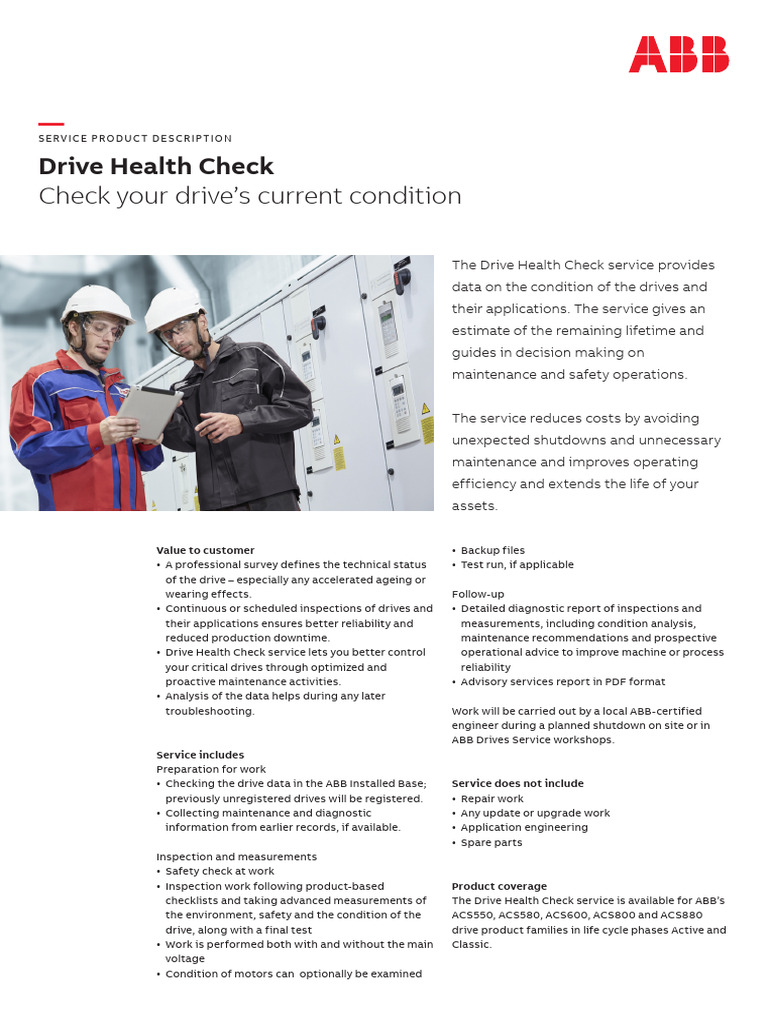 ABB

SERVICE PRODUCT DESCRIPTION

Drive Health Check

Check your drive's current condition

The Drive Health Check service provides data on the condition of the drives and their applications. The service gives an estimate of the remaining lifetime and guides in decision making on maintenance and safety operations.

The service reduces costs by avoiding unexpected shutdowns and unnecessary maintenance and improves operating efficiency and extends the life of your assets.

Value to customer
• A professional survey defines the technical status of the drive – especially any accelerated ageing or wearing effects.
• Continuous or scheduled inspections of drives and their applications ensures better reliability and reduced production downtime.
• Drive Health Check service lets you better control your critical drives through optimized and proactive maintenance activities.
• Analysis of the data helps during any later troubleshooting.

Service includes
Preparation for work
• Checking the drive data in the ABB Installed Base; previously unregistered drives will be registered.
• Collecting maintenance and diagnostic information from earlier records, if available.

Inspection and measurements
• Safety check at work
• Inspection work following product-based checklists and taking advanced measurements of the environment, safety and the condition of the drive, along with a final test
• Work is performed both with and without the main voltage
• Condition of motors can optionally be examined

• Backup files
• Test run, if applicable

Follow-up
• Detailed diagnostic report of inspections and measurements, including condition analysis, maintenance recommendations and prospective operational advice to improve machine or process reliability
• Advisory services report in PDF format

Work will be carried out by a local ABB-certified engineer during a planned shutdown on site or in ABB Drives Service workshops.

Service does not include
• Repair work
• Any update or upgrade work
• Application engineering
• Spare parts

Product coverage
The Drive Health Check service is available for ABB's ACS550, ACS580, ACS600, ACS800 and ACS880 drive product families in life cycle phases Active and Classic.